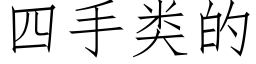 四手类的